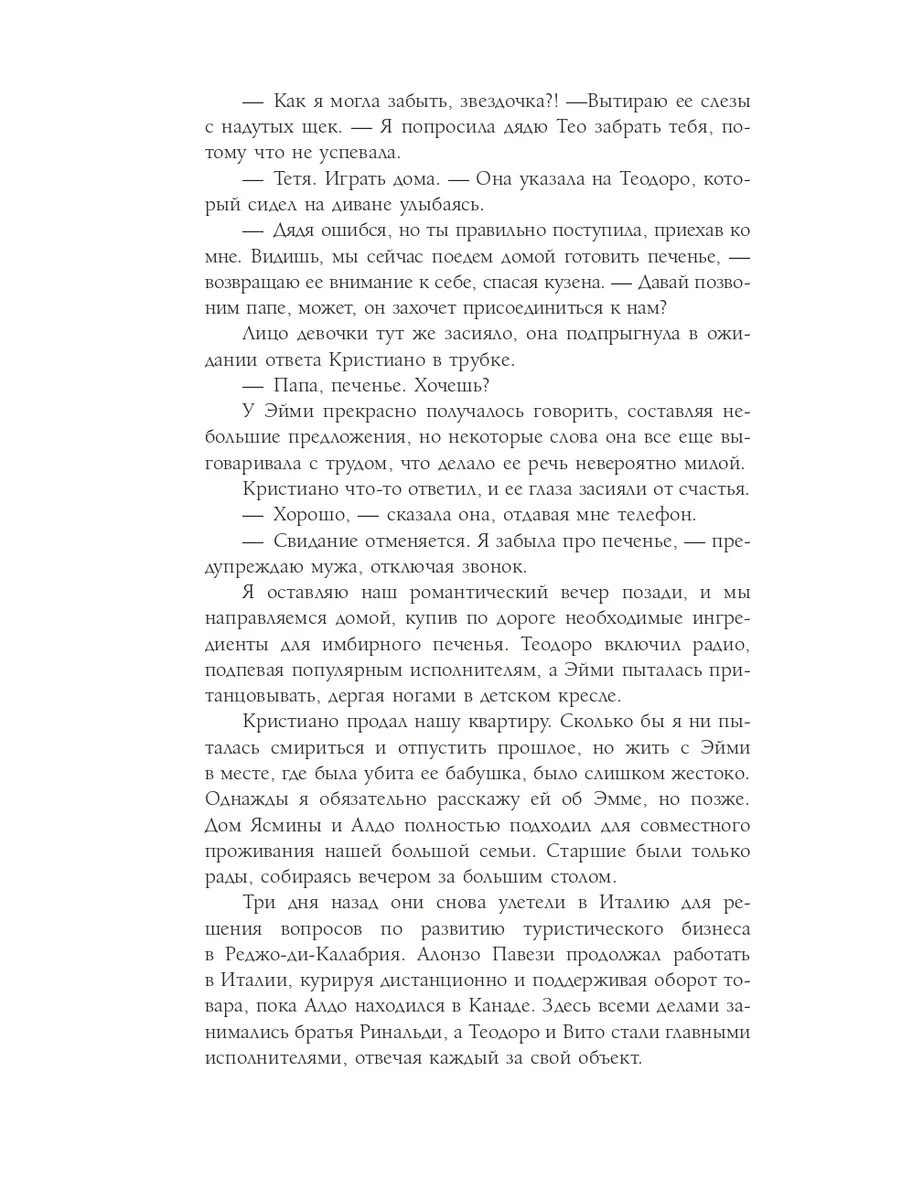 — Как я могла забыть, звездочка?! —Вытираю ее слезы с надутых щек. — Я попросила дядю Тео забрать тебя, потому что не успевала.

— Тетя. Играть дома. — Она указала на Теодоро, который сидел на диване улыбаясь.

— Дядя ошибся, но ты правильно поступила, приехав ко мне. Видишь, мы сейчас поедем домой готовить печенье, — возвращаю ее внимание к себе, спасая кузена. — Давай позвоним папе, может, он захочет присоединиться к нам?

Лицо девочки тут же засияло, она подпрыгнула в ожидании ответа Кристиано в трубке.

— Папа, печенье. Хочешь?

У Эйми прекрасно получалось говорить, составляя небольшие предложения, но некоторые слова она все еще выговаривала с трудом, что делало ее речь невероятно милой.

Кристиано что-то ответил, и ее глаза засияли от счастья.

— Хорошо, — сказала она, отдавая мне телефон.

— Свидание отменяется. Я забыла про печенье, — предупреждаю мужа, отключая звонок.

Я оставляю наш романтический вечер позади, и мы направляемся домой, купив по дороге необходимые ингредиенты для имбирного печенья. Теодоро включил радио, подпевая популярным исполнителям, а Эйми пыталась пританцовывать, дергая ногами в детском кресле.

Кристиано продал нашу квартиру. Сколько бы я ни пыталась смириться и отпустить прошлое, но жить с Эйми в месте, где была убита ее бабушка, было слишком жестоко. Однажды я обязательно расскажу ей об Эмме, но позже. Дом Ясмины и Алдо полностью подходил для совместного проживания нашей большой семьи. Старшие были только рады, собираясь вечером за большим столом.

Три дня назад они снова улетели в Италию для решения вопросов по развитию туристического бизнеса в Реджо-ди-Калабрия. Алонзо Павези продолжал работать в Италии, курируя дистанционно и поддерживая оборот товара, пока Алдо находился в Канаде. Здесь всеми делами занимались братья Ринальди, а Теодоро и Вито стали главными исполнителями, отвечая каждый за свой объект.